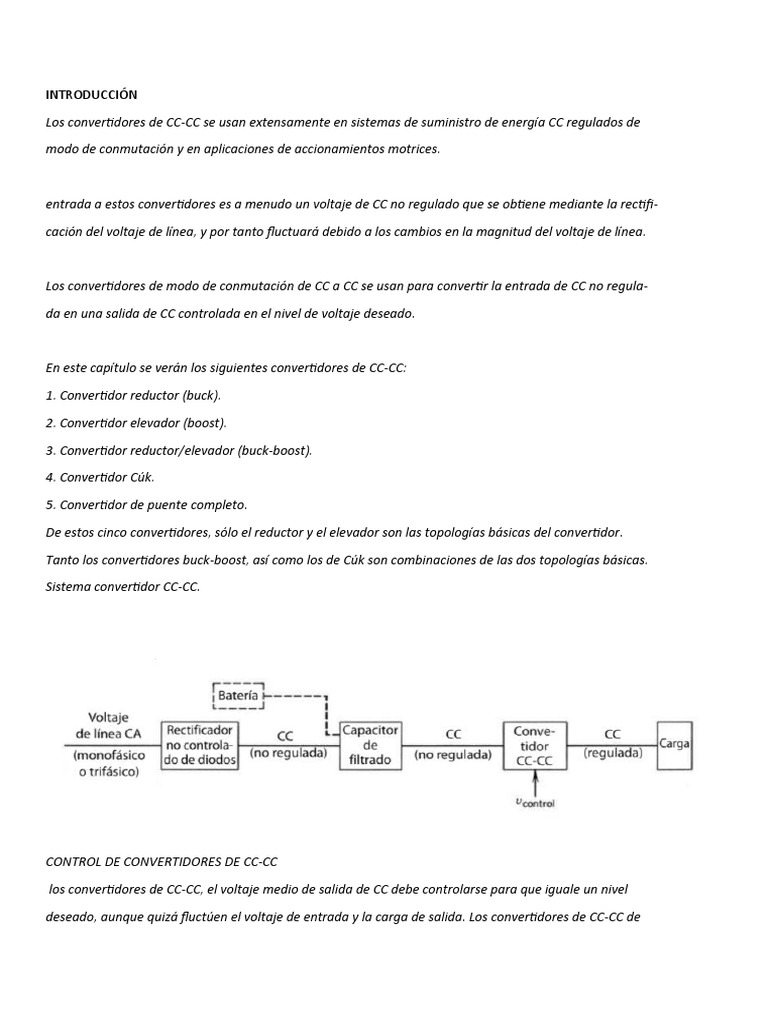 INTRODUCCIÓN

Los convertidores de CC-CC se usan extensamente en sistemas de suministro de energía CC regulados de modo de conmutación y en aplicaciones de accionamientos motrices.

entrada a estos convertidores es a menudo un voltaje de CC no regulado que se obtiene mediante la rectificación del voltaje de línea, y por tanto fluctuará debido a los cambios en la magnitud del voltaje de línea.

Los convertidores de modo de conmutación de CC a CC se usan para convertir la entrada de CC no regulada en una salida de CC controlada en el nivel de voltaje deseado.

En este capítulo se verán los siguientes convertidores de CC-CC:
1. Convertidor reductor (buck).
2. Convertidor elevador (boost).
3. Convertidor reductor/elevador (buck-boost).
4. Convertidor Cúk.
5. Convertidor de puente completo.
De estos cinco convertidores, sólo el reductor y el elevador son las topologías básicas del convertidor.
Tanto los convertidores buck-boost, así como los de Cúk son combinaciones de las dos topologías básicas.
Sistema convertidor CC-CC.

Batería
Voltaje de línea CA (monofásico o trifásico)
Rectificador no controlado de diodos
CC (no regulada)
Capacitor de filtrado
CC (no regulada)
Convetidor CC-CC
CC (regulada)
Carga
$v_{control}$

CONTROL DE CONVERTIDORES DE CC-CC

los convertidores de CC-CC, el voltaje medio de salida de CC debe controlarse para que iguale un nivel deseado, aunque quizá fluctúen el voltaje de entrada y la carga de salida. Los convertidores de CC-CC de